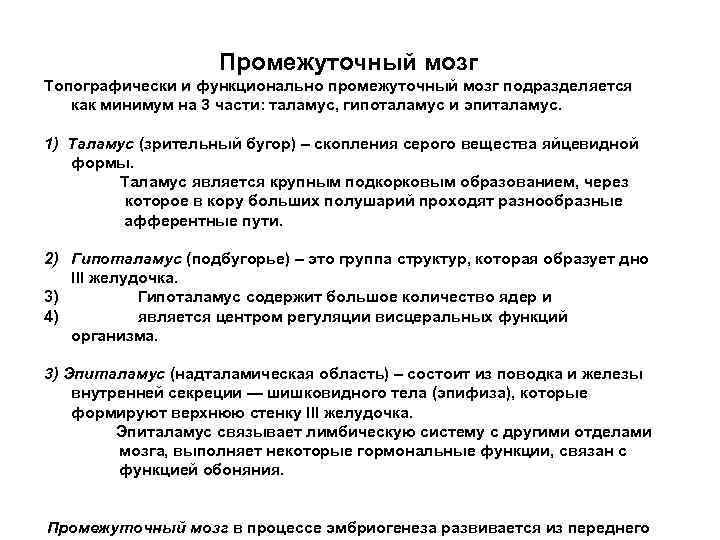 Промежуточный мозг

Топографически и функционально промежуточный мозг подразделяется как минимум на 3 части: таламус, гипоталамус и эпиталамус.

1) Таламус (зрительный бугор) – скопления серого вещества яйцевидной формы.

Таламус является крупным подкорковым образованием, через которое в кору больших полушарий проходят разнообразные афферентные пути.

2) Гипоталамус (подбугорье) – это группа структур, которая образует дно III желудочка.

3) Гипоталамус содержит большое количество ядер и

4) является центром регуляции висцеральных функций организма.

3) Эпиталамус (надталамическая область) – состоит из поводка и железы внутренней секреции — шишковидного тела (эпифиза), которые формируют верхнюю стенку III желудочка.

Эпиталамус связывает лимбическую систему с другими отделами мозга, выполняет некоторые гормональные функции, связан с функцией обоняния.

Промежуточный мозг в процессе эмбриогенеза развивается из переднего